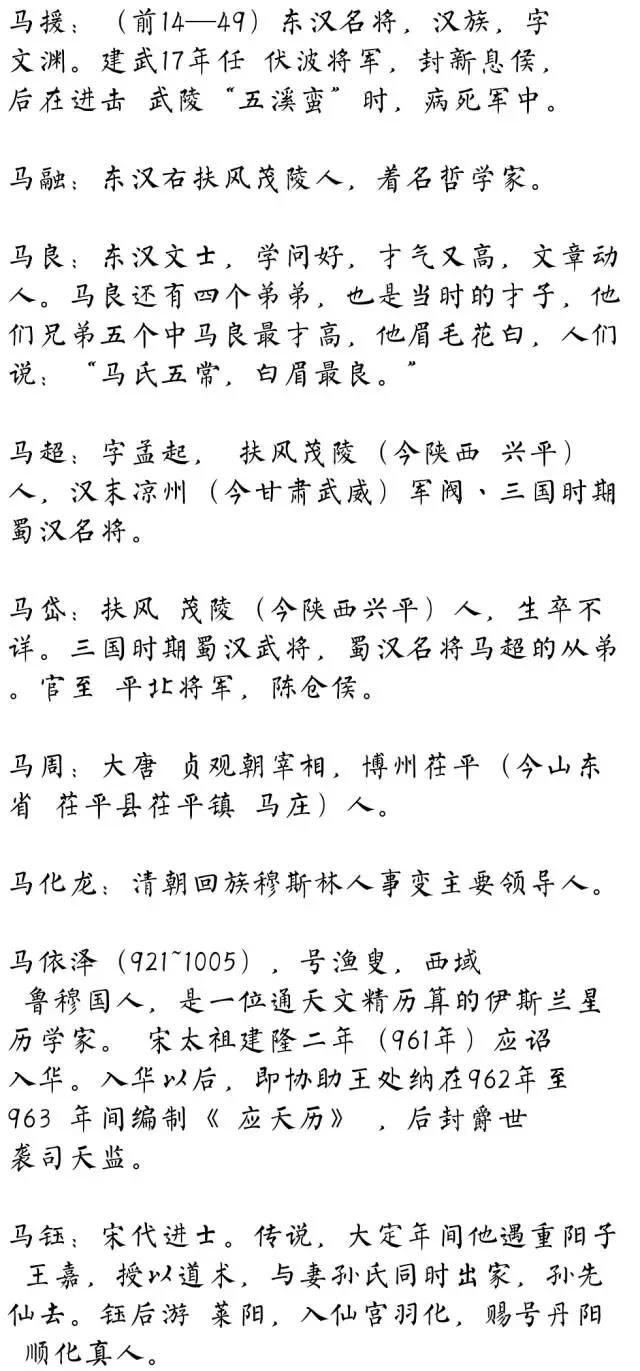 马援：（前14—49）东汉名将，汉族，字文渊。建武17年任 伏波将军，封新息侯，后在进击 武陵“五溪蛮”时，病死军中。

马融：东汉右扶风茂陵人，着名哲学家。

马良：东汉文士，学问好，才气又高，文章动人。马良还有四个弟弟，也是当时的才子，他们兄弟五个中马良最才高，他眉毛花白，人们说：“马氏五常，白眉最良。”

马超：字孟起， 扶风茂陵（今陕西 兴平）人，汉末凉州（今甘肃武威）军阀、三国时期蜀汉名将。

马岱：扶风 茂陵（今陕西兴平）人，生卒不详。三国时期蜀汉武将，蜀汉名将马超的从弟。官至 平北将军，陈仓侯。

马周：大唐 贞观朝宰相，博州茌平（今山东省 茌平县茌平镇 马庄）人。

马化龙：清朝回族穆斯林人事变主要领导人。

马依泽（921~1005），号渔叟，西域 鲁穆国人，是一位通天文精历算的伊斯兰星历学家。 宋太祖建隆二年（961年）应诏入华。入华以后，即协助王处纳在962年至963 年间编制《 应天历》 ，后封爵世袭司天监。

马钰：宋代进士。传说，大定年间他遇重阳子 王嘉，授以道术，与妻孙氏同时出家，孙先仙去。钰后游 莱阳，入仙宫羽化，赐号丹阳 顺化真人。